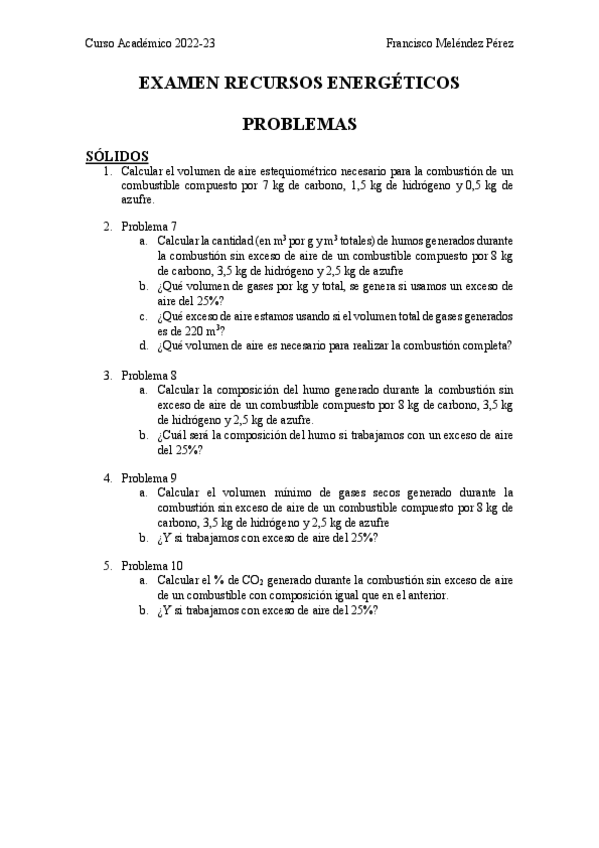 Curso Académico 2022-23

Francisco Meléndez Pérez

EXAMEN RECURSOS ENERGÉTICOS

PROBLEMAS

SÓLIDOS

1. Calcular el volumen de aire estequiométrico necesario para la combustión de un combustible compuesto por 7 kg de carbono, 1,5 kg de hidrógeno y 0,5 kg de azufre.

2. Problema 7
a. Calcular la cantidad (en $m^3$ por g y $m^3$ totales) de humos generados durante la combustión sin exceso de aire de un combustible compuesto por 8 kg de carbono, 3,5 kg de hidrógeno y 2,5 kg de azufre
b. ¿Qué volumen de gases por kg y total, se genera si usamos un exceso de aire del 25%?
c. ¿Qué exceso de aire estamos usando si el volumen total de gases generados es de 220 $m^3$?
d. ¿Qué volumen de aire es necesario para realizar la combustión completa?

3. Problema 8
a. Calcular la composición del humo generado durante la combustión sin exceso de aire de un combustible compuesto por 8 kg de carbono, 3,5 kg de hidrógeno y 2,5 kg de azufre.
b. ¿Cuál será la composición del humo si trabajamos con un exceso de aire del 25%?

4. Problema 9
a. Calcular el volumen mínimo de gases secos generado durante la combustión sin exceso de aire de un combustible compuesto por 8 kg de carbono, 3,5 kg de hidrógeno y 2,5 kg de azufre
b. ¿Y si trabajamos con exceso de aire del 25%?

5. Problema 10
a. Calcular el % de $CO_2$ generado durante la combustión sin exceso de aire de un combustible con composición igual que en el anterior.
b. ¿Y si trabajamos con exceso de aire del 25%?